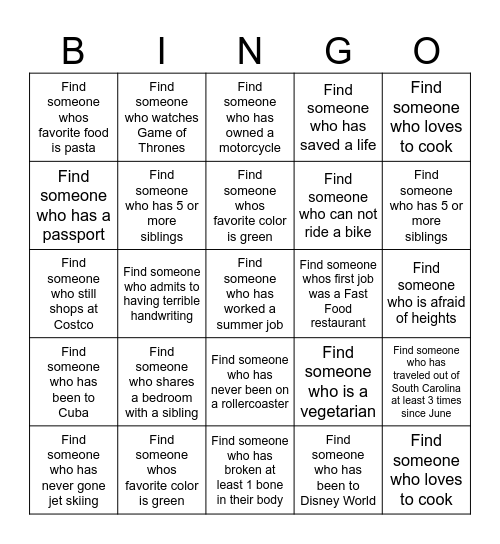 | B | I | N | G | O |
|---|---|---|---|---|
| Find someone whos favorite food is pasta | Find someone who watches Game of Thrones | Find someone who has owned a motorcycle | Find someone who has saved a life | Find someone who loves to cook |
| Find someone who has a passport | Find someone who has 5 or more siblings | Find someone whos favorite color is green | Find someone who can not ride a bike | Find someone who has 5 or more siblings |
| Find someone who still shops at Costco | Find someone who admits to having terrible handwriting | Find someone who has worked a summer job | Find someone whos first job was a Fast Food restaurant | Find someone who is afraid of heights |
| Find someone who has been to Cuba | Find someone who shares a bedroom with a sibling | Find someone who has never been on a rollercoaster | Find someone who is a vegetarian | Find someone who has traveled out of South Carolina at least 3 times since June |
| Find someone who has never gone jet skiing | Find someone whos favorite color is green | Find someone who has broken at least 1 bone in their body | Find someone who has been to Disney World | Find someone who loves to cook |